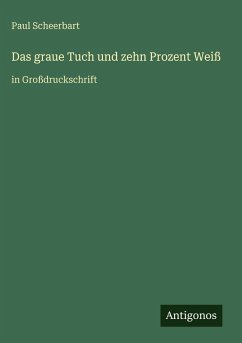 Paul Scheerbart

Das graue Tuch und zehn Prozent Weiß

in Großdruckschrift

Antigonos